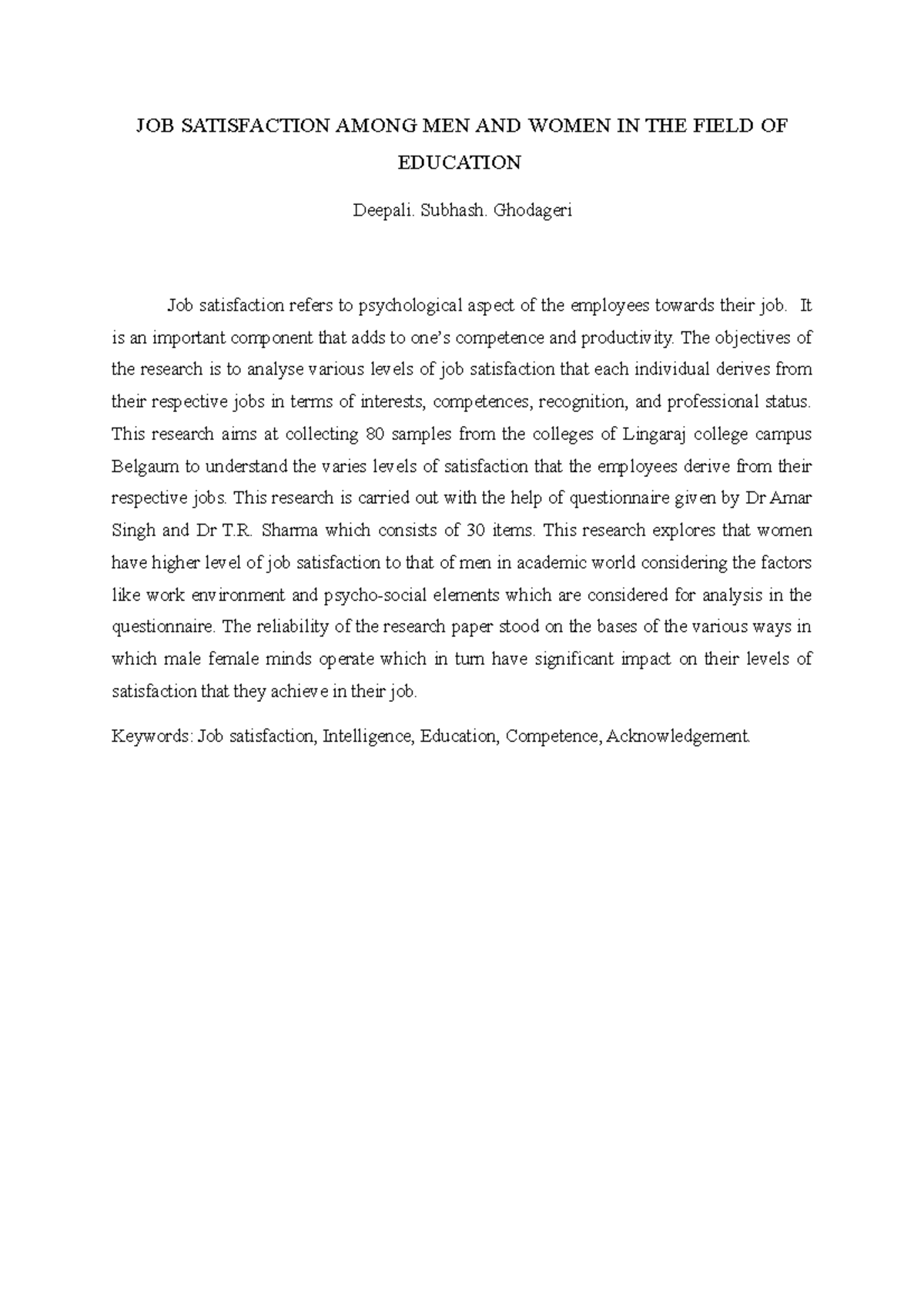 JOB SATISFACTION AMONG MEN AND WOMEN IN THE FIELD OF EDUCATION

Deepali. Subhash. Ghodageri

Job satisfaction refers to psychological aspect of the employees towards their job. It is an important component that adds to one's competence and productivity. The objectives of the research is to analyse various levels of job satisfaction that each individual derives from their respective jobs in terms of interests, competences, recognition, and professional status. This research aims at collecting 80 samples from the colleges of Lingaraj college campus Belgaum to understand the varies levels of satisfaction that the employees derive from their respective jobs. This research is carried out with the help of questionnaire given by Dr Amar Singh and Dr T.R. Sharma which consists of 30 items. This research explores that women have higher level of job satisfaction to that of men in academic world considering the factors like work environment and psycho-social elements which are considered for analysis in the questionnaire. The reliability of the research paper stood on the bases of the various ways in which male female minds operate which in turn have significant impact on their levels of satisfaction that they achieve in their job.

Keywords: Job satisfaction, Intelligence, Education, Competence, Acknowledgement.